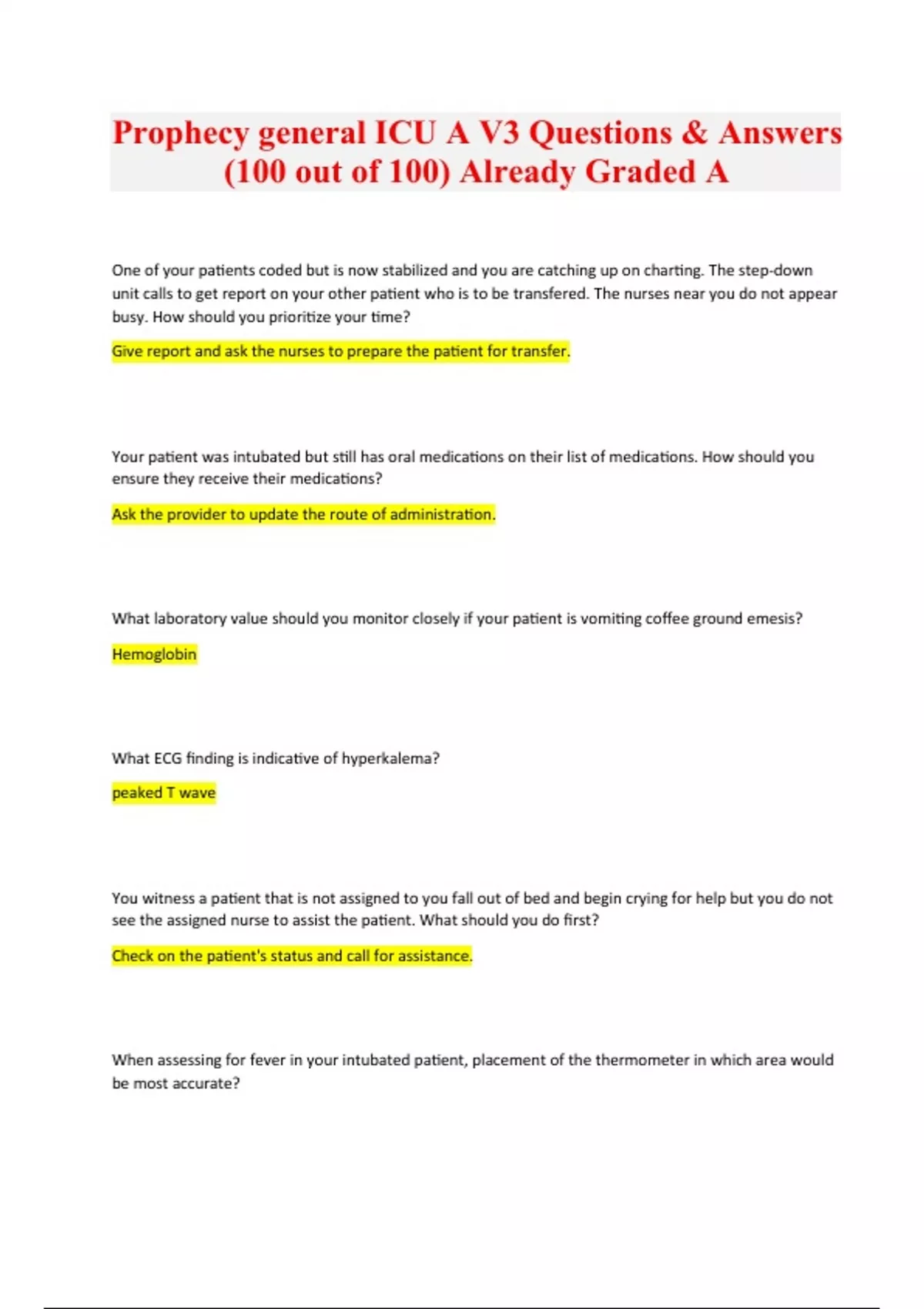 Prophecy general ICU A V3 Questions & Answers (100 out of 100) Already Graded A

One of your patients coded but is now stabilized and you are catching up on charting. The step-down unit calls to get report on your other patient who is to be transfered. The nurses near you do not appear busy. How should you prioritize your time?

Give report and ask the nurses to prepare the patient for transfer.

Your patient was intubated but still has oral medications on their list of medications. How should you ensure they receive their medications?

Ask the provider to update the route of administration.

What laboratory value should you monitor closely if your patient is vomiting coffee ground emesis?

Hemoglobin

What ECG finding is indicative of hyperkalema?

peaked T wave

You witness a patient that is not assigned to you fall out of bed and begin crying for help but you do not see the assigned nurse to assist the patient. What should you do first?

Check on the patient's status and call for assistance.

When assessing for fever in your intubated patient, placement of the thermometer in which area would be most accurate?